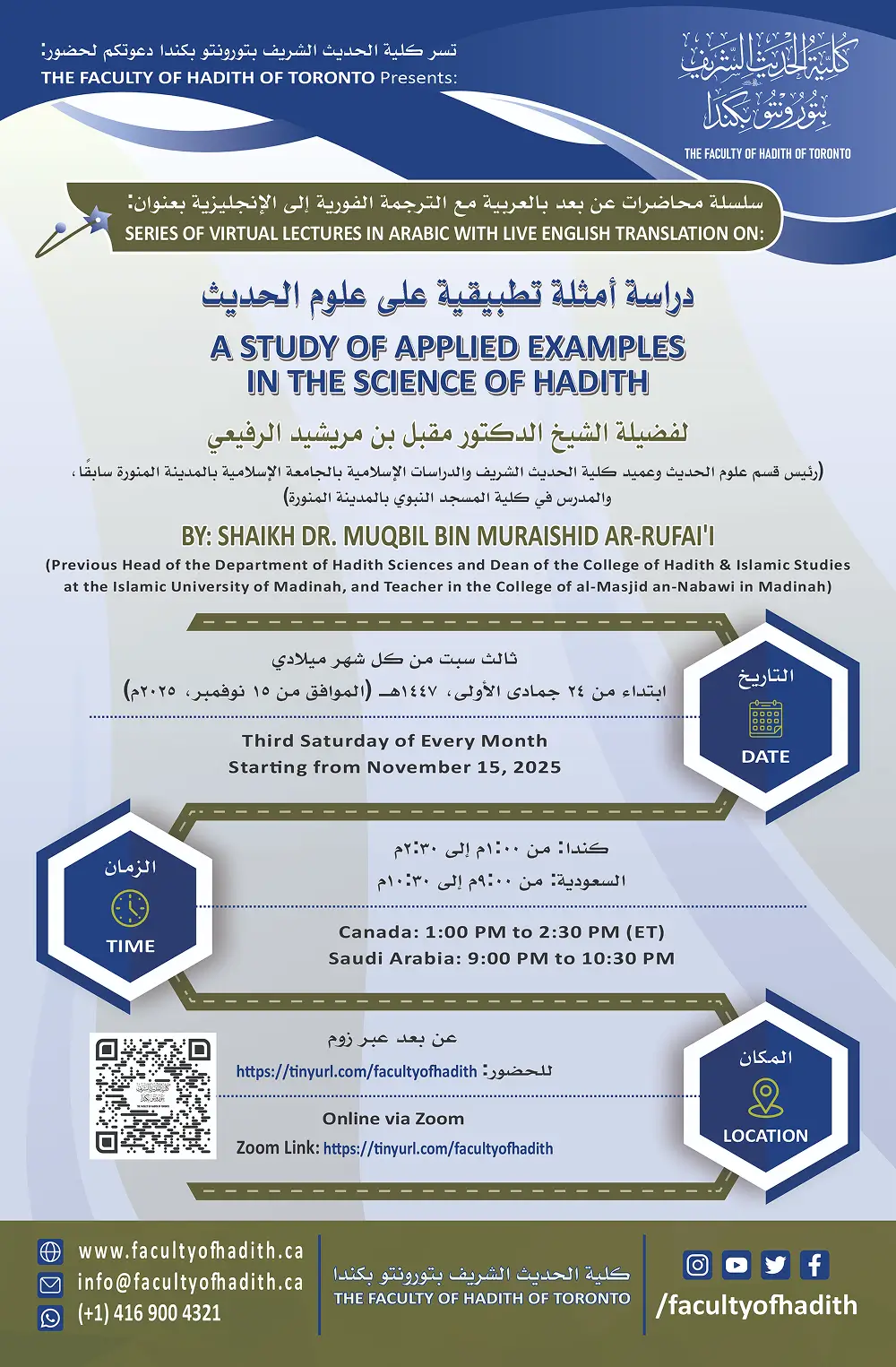 تسر كلية الحديث الشريف بتورونتو بكندا دعوتكم لحضور:
THE FACULTY OF HADITH OF TORONTO Presents:

كلية الحديث الشريف بتورونتو بكندا
THE FACULTY OF HADITH OF TORONTO

سلسلة محاضرات عن بعد بالعربية مع الترجمة الفورية إلى الإنجليزية بعنوان:
SERIES OF VIRTUAL LECTURES IN ARABIC WITH LIVE ENGLISH TRANSLATION ON:

دراسة أمثلة تطبيقية على علوم الحديث

A STUDY OF APPLIED EXAMPLES
IN THE SCIENCE OF HADITH

لفضيلة الشيخ الدكتور مقبل بن مريشيد الرفيعي

(رئيس قسم علوم الحديث وعميد كلية الحديث الشريف والدراسات الإسلامية بالجامعة الإسلامية بالمدينة المنورة سابقًا، والمدرس في كلية المسجد النبوي بالمدينة المنورة)

BY: SHAIKH DR. MUQBIL BIN MURAISHID AR-RUFAI'I

(Previous Head of the Department of Hadith Sciences and Dean of the College of Hadith & Islamic Studies at the Islamic University of Madinah, and Teacher in the College of al-Masjid an-Nabawi in Madinah)

ثالث سبت من كل شهر ميلادي
ابتداء من ٢٤ جمادى الأولى، ١٤٤٧هـ (الموافق من ١٥ نوفمبر، ٢٠٢٥م)

Third Saturday of Every Month
Starting from November 15, 2025

التاريخ
DATE

الزمان
TIME

كندا: من ١:٠٠م إلى ٢:٣٠م
السعودية: من ٩:٠٠م إلى ١٠:٣٠م

Canada: 1:00 PM to 2:30 PM (ET)
Saudi Arabia: 9:00 PM to 10:30 PM

عن بعد عبر زوم
للحضور: https://tinyurl.com/facultyofhadith

Online via Zoom
Zoom Link: https://tinyurl.com/facultyofhadith

المكان
LOCATION

www.facultyofhadith.ca
info@facultyofhadith.ca
(+1) 416 900 4321

كلية الحديث الشريف بتورونتو بكندا
THE FACULTY OF HADITH OF TORONTO

/facultyofhadith